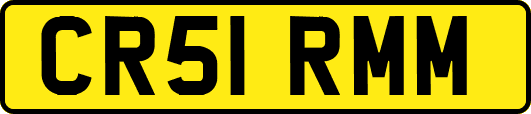 CR51 RMM